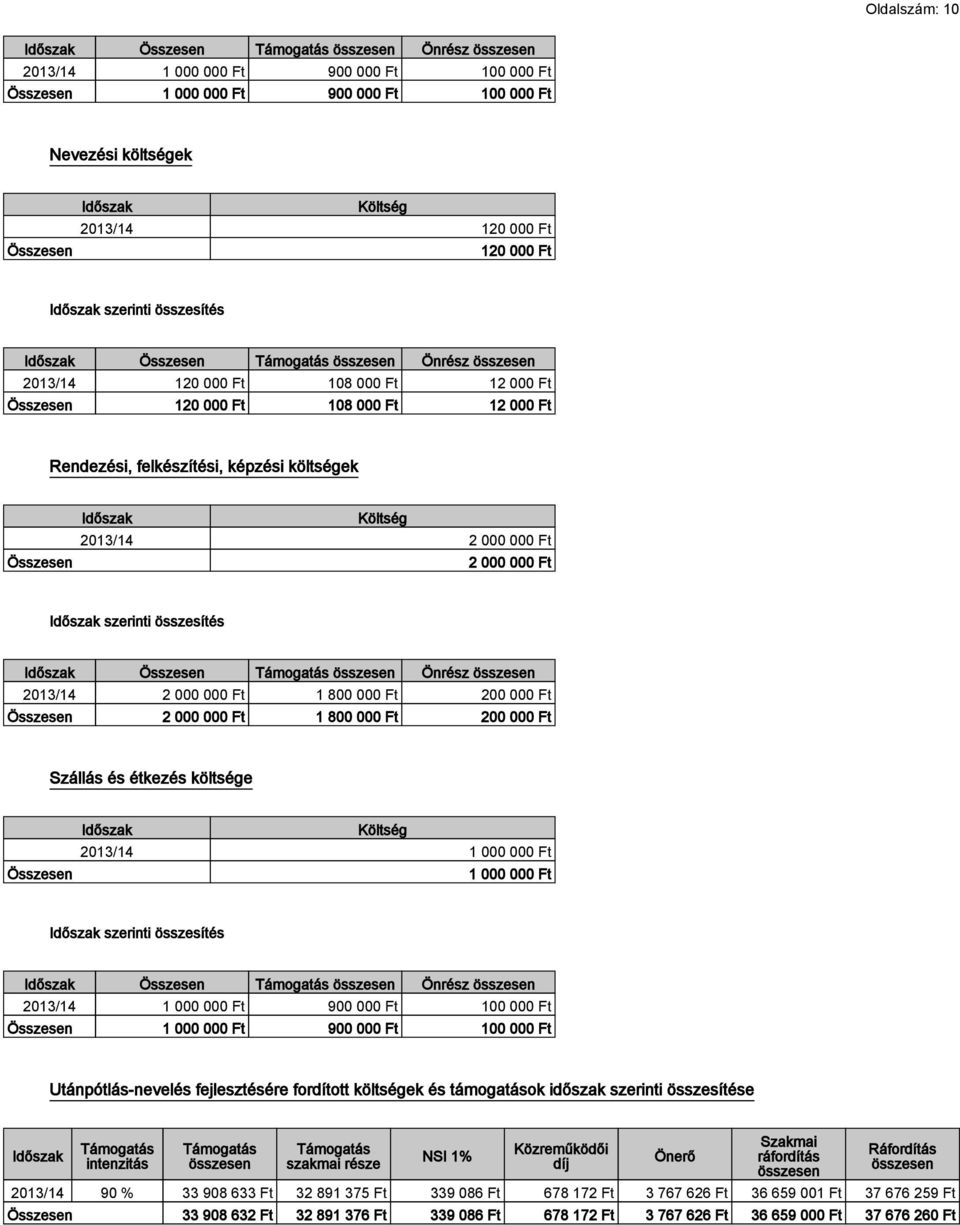 Oldalszám: 10

| Időszak | Összesen | Támogatás összesen | Önrész összesen |
|---|---|---|---|
| 2013/14 | 1 000 000 Ft | 900 000 Ft | 100 000 Ft |
| Összesen | 1 000 000 Ft | 900 000 Ft | 100 000 Ft |

Nevezési költségek

| Időszak | Költség |
|---|---|
| 2013/14 | 120 000 Ft |
| Összesen | 120 000 Ft |

Időszak szerinti összesítés

| Időszak | Összesen | Támogatás összesen | Önrész összesen |
|---|---|---|---|
| 2013/14 | 120 000 Ft | 108 000 Ft | 12 000 Ft |
| Összesen | 120 000 Ft | 108 000 Ft | 12 000 Ft |

Rendezési, felkészítési, képzési költségek

| Időszak | Költség |
|---|---|
| 2013/14 | 2 000 000 Ft |
| Összesen | 2 000 000 Ft |

Időszak szerinti összesítés

| Időszak | Összesen | Támogatás összesen | Önrész összesen |
|---|---|---|---|
| 2013/14 | 2 000 000 Ft | 1 800 000 Ft | 200 000 Ft |
| Összesen | 2 000 000 Ft | 1 800 000 Ft | 200 000 Ft |

Szállás és étkezés költsége

| Időszak | Költség |
|---|---|
| 2013/14 | 1 000 000 Ft |
| Összesen | 1 000 000 Ft |

Időszak szerinti összesítés

| Időszak | Összesen | Támogatás összesen | Önrész összesen |
|---|---|---|---|
| 2013/14 | 1 000 000 Ft | 900 000 Ft | 100 000 Ft |
| Összesen | 1 000 000 Ft | 900 000 Ft | 100 000 Ft |

Utánpótlás-nevelés fejlesztésére fordított költségek és támogatások időszak szerinti összesítése

| Időszak | Támogatás intenzitás | Támogatás összesen | Támogatás szakmai része | NSI 1% | Közreműködői díj | Önerő | Szakmai ráfordítás összesen | Ráfordítás összesen |
|---|---|---|---|---|---|---|---|---|
| 2013/14 | 90 % | 33 908 633 Ft | 32 891 375 Ft | 339 086 Ft | 678 172 Ft | 3 767 626 Ft | 36 659 001 Ft | 37 676 259 Ft |
| Összesen | | 33 908 632 Ft | 32 891 376 Ft | 339 086 Ft | 678 172 Ft | 3 767 626 Ft | 36 659 000 Ft | 37 676 260 Ft |